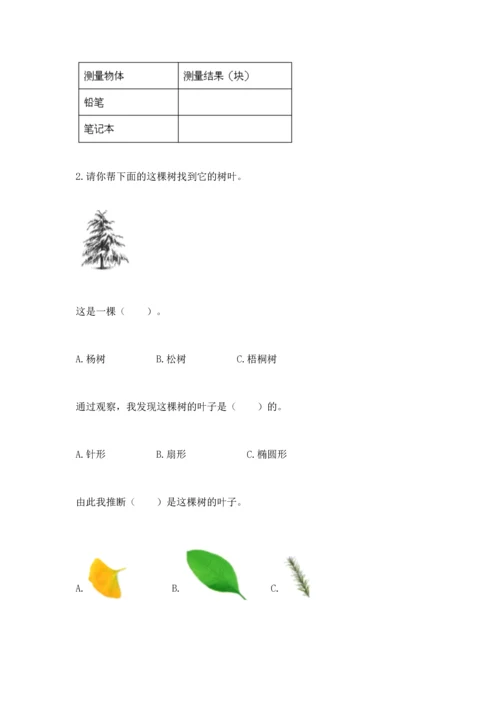 | 测量物体 | 测量结果（块） |
|---|---|
| 铅笔 | |
| 笔记本 | |

2. 请你帮下面的这棵树找到它的树叶。

这是一棵（　　）。

A. 杨树　　B. 松树　　C. 梧桐树

通过观察，我发现这棵树的叶子是（　　）的。

A. 针形　　B. 扇形　　C. 椭圆形

由此我推断（　　）是这棵树的叶子。

A.　　B.　　C.